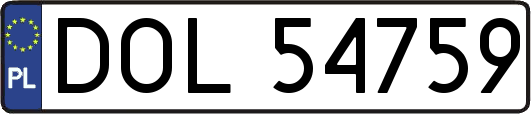 PL
DOL 54759